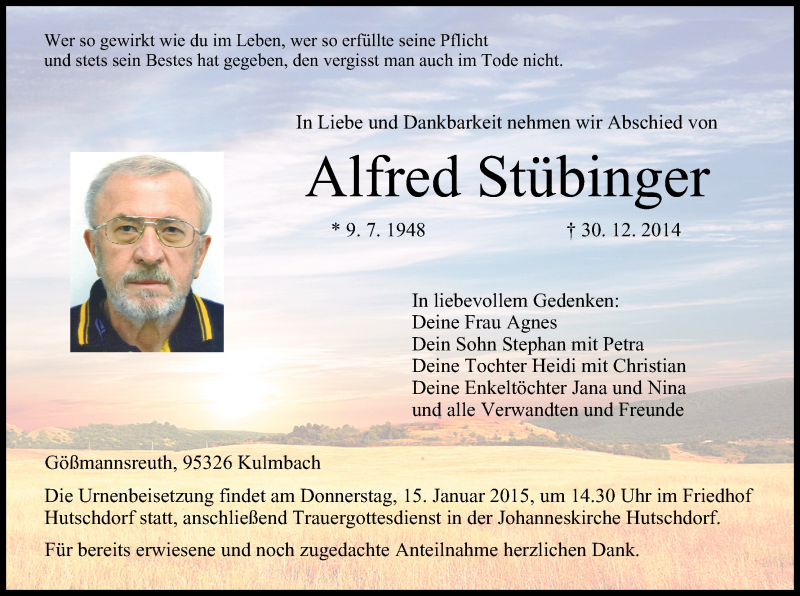 Wer so gewirkt wie du im Leben, wer so erfüllte seine Pflicht
und stets sein Bestes hat gegeben, den vergisst man auch im Tode nicht.

In Liebe und Dankbarkeit nehmen wir Abschied von

Alfred Stübinger

* 9. 7. 1948 † 30. 12. 2014

In liebevollem Gedenken:
Deine Frau Agnes
Dein Sohn Stephan mit Petra
Deine Tochter Heidi mit Christian
Deine Enkeltöchter Jana und Nina
und alle Verwandten und Freunde

Gößmannsreuth, 95326 Kulmbach

Die Urnenbeisetzung findet am Donnerstag, 15. Januar 2015, um 14.30 Uhr im Friedhof Hutschdorf statt, anschließend Trauergottesdienst in der Johanneskirche Hutschdorf.

Für bereits erwiesene und noch zugedachte Anteilnahme herzlichen Dank.